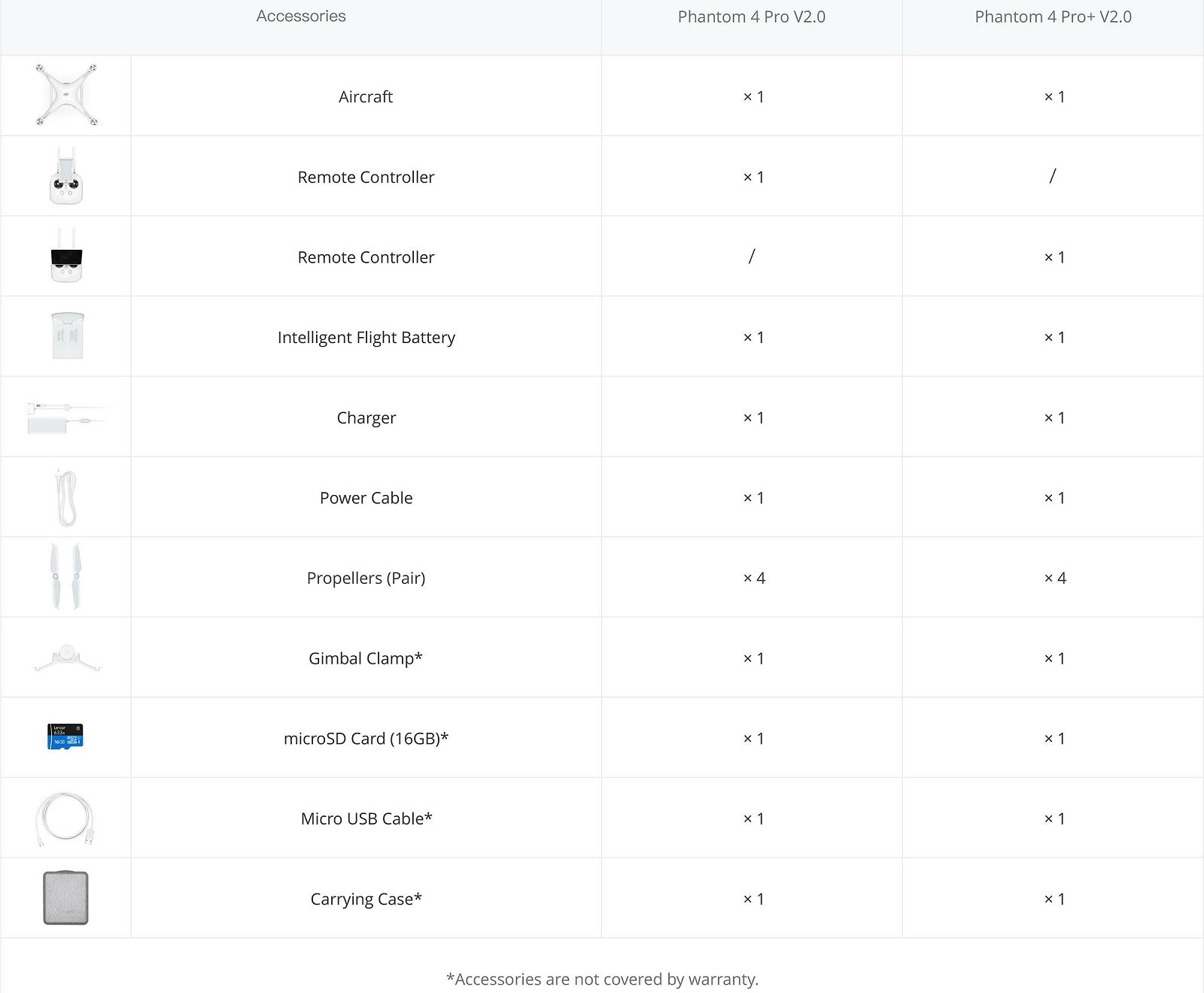 | Accessories | | Phantom 4 Pro V2.0 | Phantom 4 Pro+ V2.0 |
|---|---|---|---|
| | Aircraft | × 1 | × 1 |
| | Remote Controller | × 1 | / |
| | Remote Controller | / | × 1 |
| | Intelligent Flight Battery | × 1 | × 1 |
| | Charger | × 1 | × 1 |
| | Power Cable | × 1 | × 1 |
| | Propellers (Pair) | × 4 | × 4 |
| | Gimbal Clamp* | × 1 | × 1 |
| | microSD Card (16GB)* | × 1 | × 1 |
| | Micro USB Cable* | × 1 | × 1 |
| | Carrying Case* | × 1 | × 1 |

*Accessories are not covered by warranty.